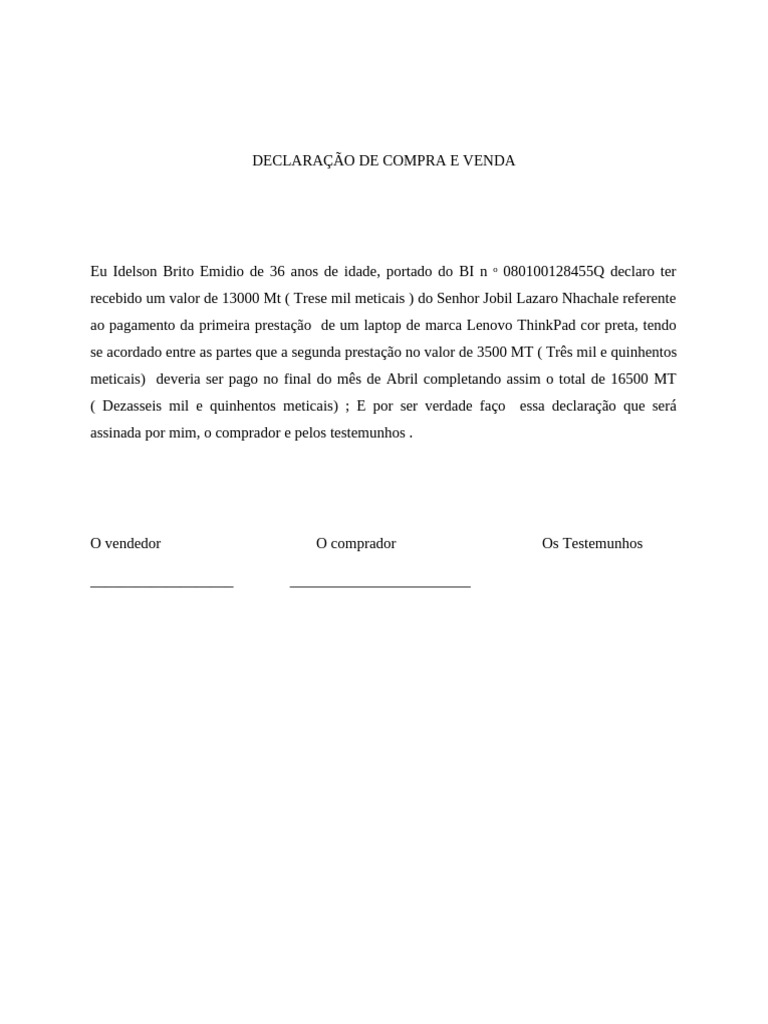 DECLARAÇÃO DE COMPRA E VENDA

Eu Idelson Brito Emidio de 36 anos de idade, portado do BI n º 080100128455Q declaro ter recebido um valor de 13000 Mt ( Trese mil meticais ) do Senhor Jobil Lazaro Nhachale referente ao pagamento da primeira prestação de um laptop de marca Lenovo ThinkPad cor preta, tendo se acordado entre as partes que a segunda prestação no valor de 3500 MT ( Três mil e quinhentos meticais) deveria ser pago no final do mês de Abril completando assim o total de 16500 MT ( Dezasseis mil e quinhentos meticais) ; E por ser verdade faço essa declaração que será assinada por mim, o comprador e pelos testemunhos .

O vendedor

O comprador

Os Testemunhos

___________________

________________________